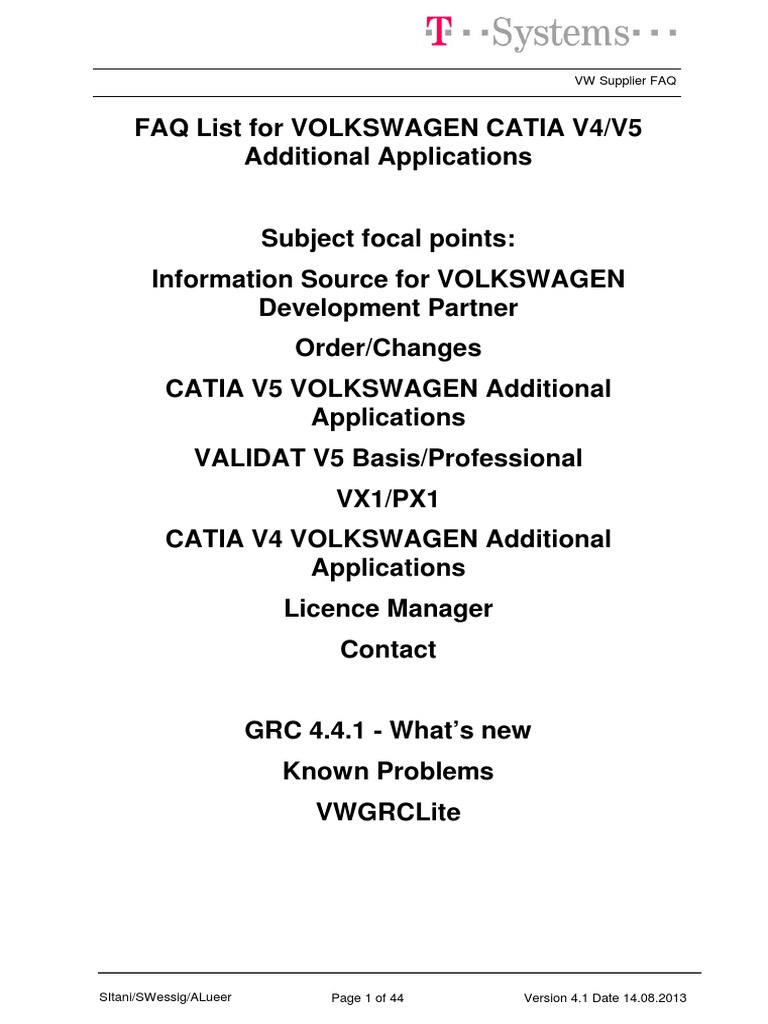 T · · Systems · · ·

VW Supplier FAQ

FAQ List for VOLKSWAGEN CATIA V4/V5 Additional Applications

Subject focal points:

Information Source for VOLKSWAGEN Development Partner

Order/Changes

CATIA V5 VOLKSWAGEN Additional Applications

VALIDAT V5 Basis/Professional

VX1/PX1

CATIA V4 VOLKSWAGEN Additional Applications

Licence Manager

Contact

GRC 4.4.1 - What's new

Known Problems

VWGRCLite

SItani/SWessig/ALueer Page 1 of 44 Version 4.1 Date 14.08.2013